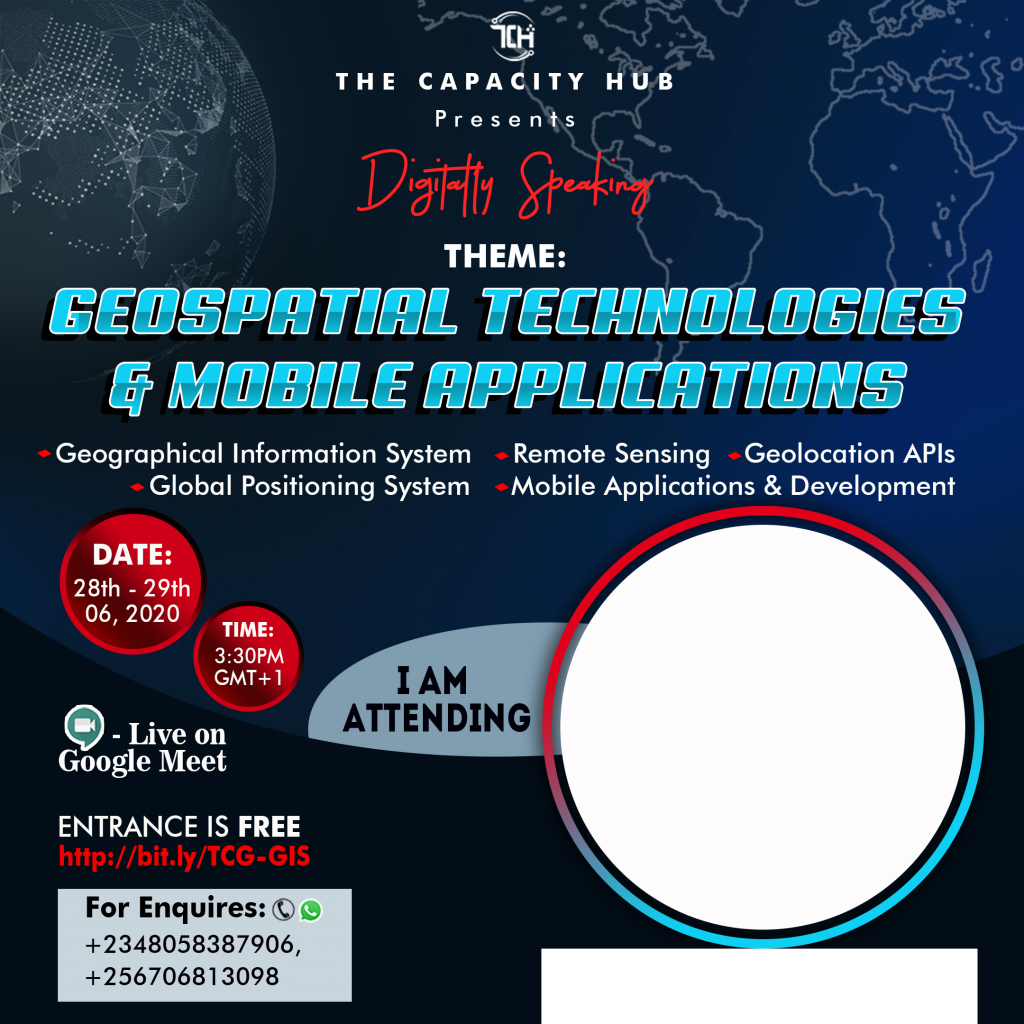 TCH
THE CAPACITY HUB
Presents
Digitally Speaking
THEME:
GEOSPATIAL TECHNOLOGIES & MOBILE APPLICATIONS

Geographical Information System
Remote Sensing
Geolocation APIs
Global Positioning System
Mobile Applications & Development

DATE:
28th - 29th
06, 2020

TIME:
3:30PM
GMT+1

I AM ATTENDING

- Live on Google Meet

ENTRANCE IS FREE
http://bit.ly/TCG-GIS

For Enquires:
+2348058387906,
+256706813098